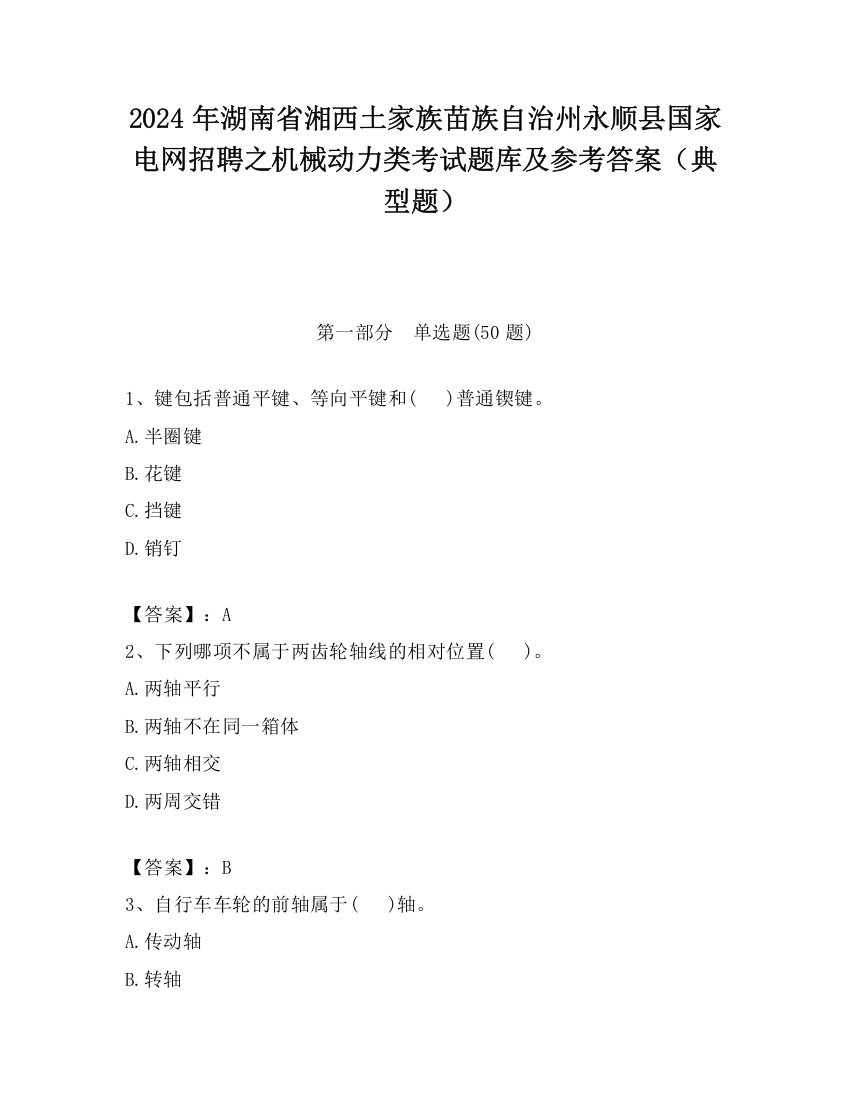 2024 年湖南省湘西土家族苗族自治州永顺县国家电网招聘之机械动力类考试题库及参考答案（典型题）

第一部分　单选题(50 题)

1、键包括普通平键、等向平键和(　 )普通锲键。

A.半圈键

B.花键

C.挡键

D.销钉

【答案】：A

2、下列哪项不属于两齿轮轴线的相对位置(　 )。

A.两轴平行

B.两轴不在同一箱体

C.两轴相交

D.两周交错

【答案】：B

3、自行车车轮的前轴属于(　 )轴。

A.传动轴

B.转轴